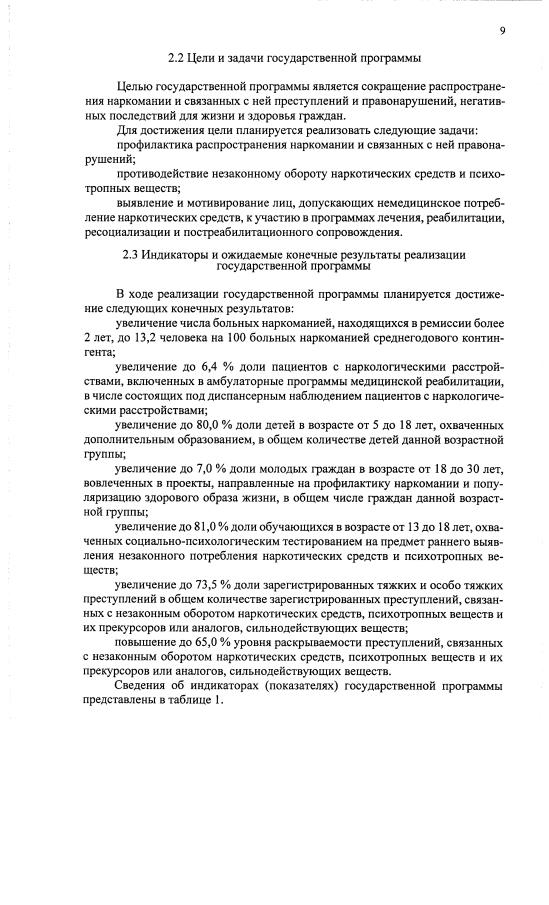 9

2.2 Цели и задачи государственной программы

Целью государственной программы является сокращение распространения наркомании и связанных с ней преступлений и правонарушений, негативных последствий для жизни и здоровья граждан.

Для достижения цели планируется реализовать следующие задачи:

профилактика распространения наркомании и связанных с ней правонарушений;

противодействие незаконному обороту наркотических средств и психотропных веществ;

выявление и мотивирование лиц, допускающих немедицинское потребление наркотических средств, к участию в программах лечения, реабилитации, ресоциализации и постреабилитационного сопровождения.

2.3 Индикаторы и ожидаемые конечные результаты реализации государственной программы

В ходе реализации государственной программы планируется достижение следующих конечных результатов:

увеличение числа больных наркоманией, находящихся в ремиссии более 2 лет, до 13,2 человека на 100 больных наркоманией среднегодового контингента;

увеличение до 6,4 % доли пациентов с наркологическими расстройствами, включенных в амбулаторные программы медицинской реабилитации, в числе состоящих под диспансерным наблюдением пациентов с наркологическими расстройствами;

увеличение до 80,0 % доли детей в возрасте от 5 до 18 лет, охваченных дополнительным образованием, в общем количестве детей данной возрастной группы;

увеличение до 7,0 % доли молодых граждан в возрасте от 18 до 30 лет, вовлеченных в проекты, направленные на профилактику наркомании и популяризацию здорового образа жизни, в общем числе граждан данной возрастной группы;

увеличение до 81,0 % доли обучающихся в возрасте от 13 до 18 лет, охваченных социально-психологическим тестированием на предмет раннего выявления незаконного потребления наркотических средств и психотропных веществ;

увеличение до 73,5 % доли зарегистрированных тяжких и особо тяжких преступлений в общем количестве зарегистрированных преступлений, связанных с незаконным оборотом наркотических средств, психотропных веществ и их прекурсоров или аналогов, сильнодействующих веществ;

повышение до 65,0 % уровня раскрываемости преступлений, связанных с незаконным оборотом наркотических средств, психотропных веществ и их прекурсоров или аналогов, сильнодействующих веществ.

Сведения об индикаторах (показателях) государственной программы представлены в таблице 1.